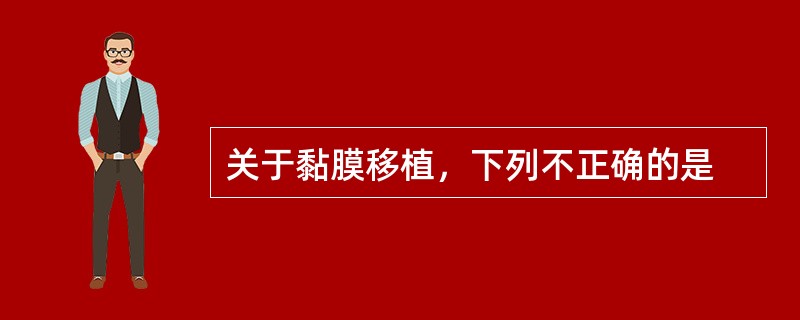 关于黏膜移植，下列不正确的是